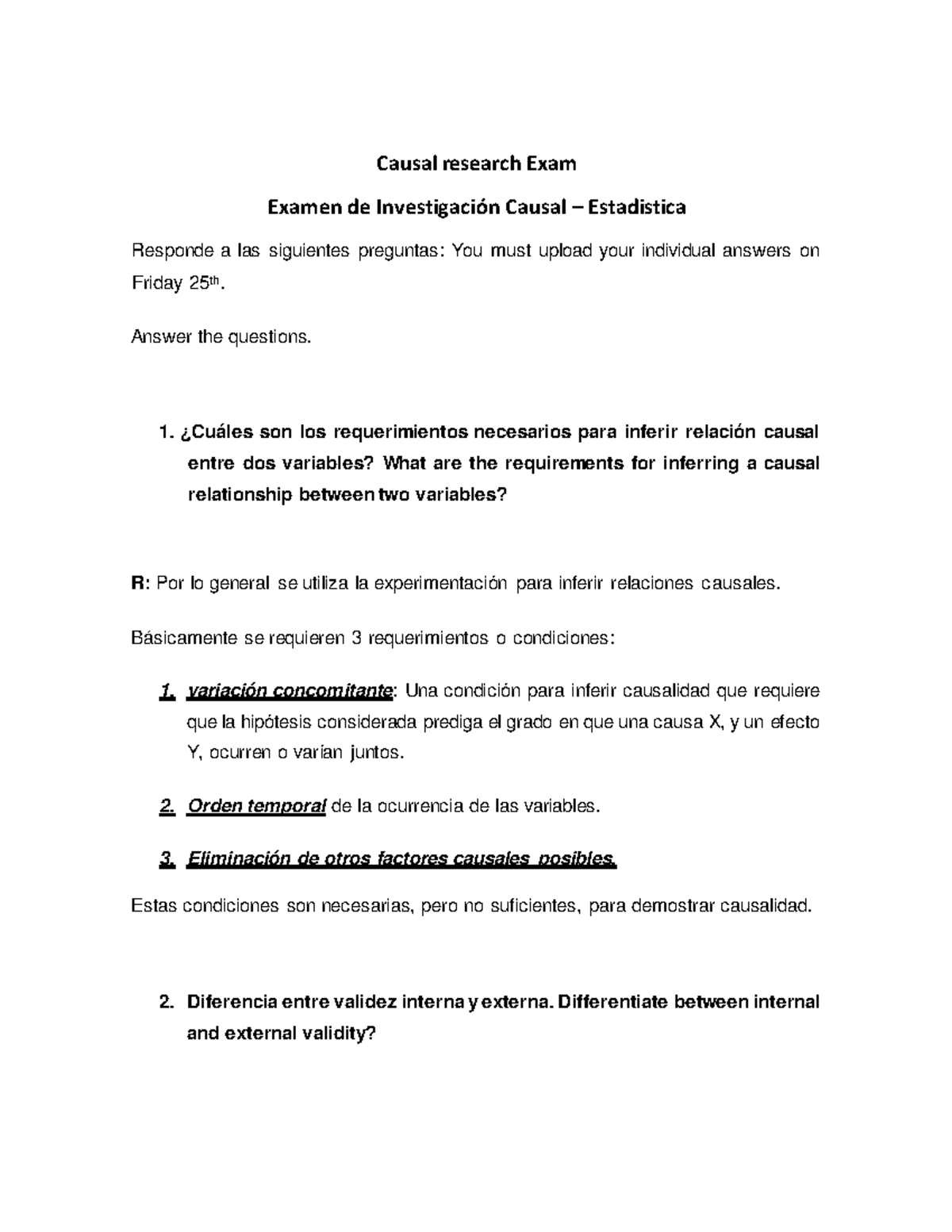 Causal research Exam

Examen de Investigación Causal – Estadistica

Responde a las siguientes preguntas: You must upload your individual answers on Friday 25th.

Answer the questions.

1. ¿Cuáles son los requerimientos necesarios para inferir relación causal entre dos variables? What are the requirements for inferring a causal relationship between two variables?

R: Por lo general se utiliza la experimentación para inferir relaciones causales.

Básicamente se requieren 3 requerimientos o condiciones:

1. variación concomitante: Una condición para inferir causalidad que requiere que la hipótesis considerada prediga el grado en que una causa X, y un efecto Y, ocurren o varían juntos.

2. Orden temporal de la ocurrencia de las variables.

3. Eliminación de otros factores causales posibles.

Estas condiciones son necesarias, pero no suficientes, para demostrar causalidad.

2. Diferencia entre validez interna y externa. Differentiate between internal and external validity?